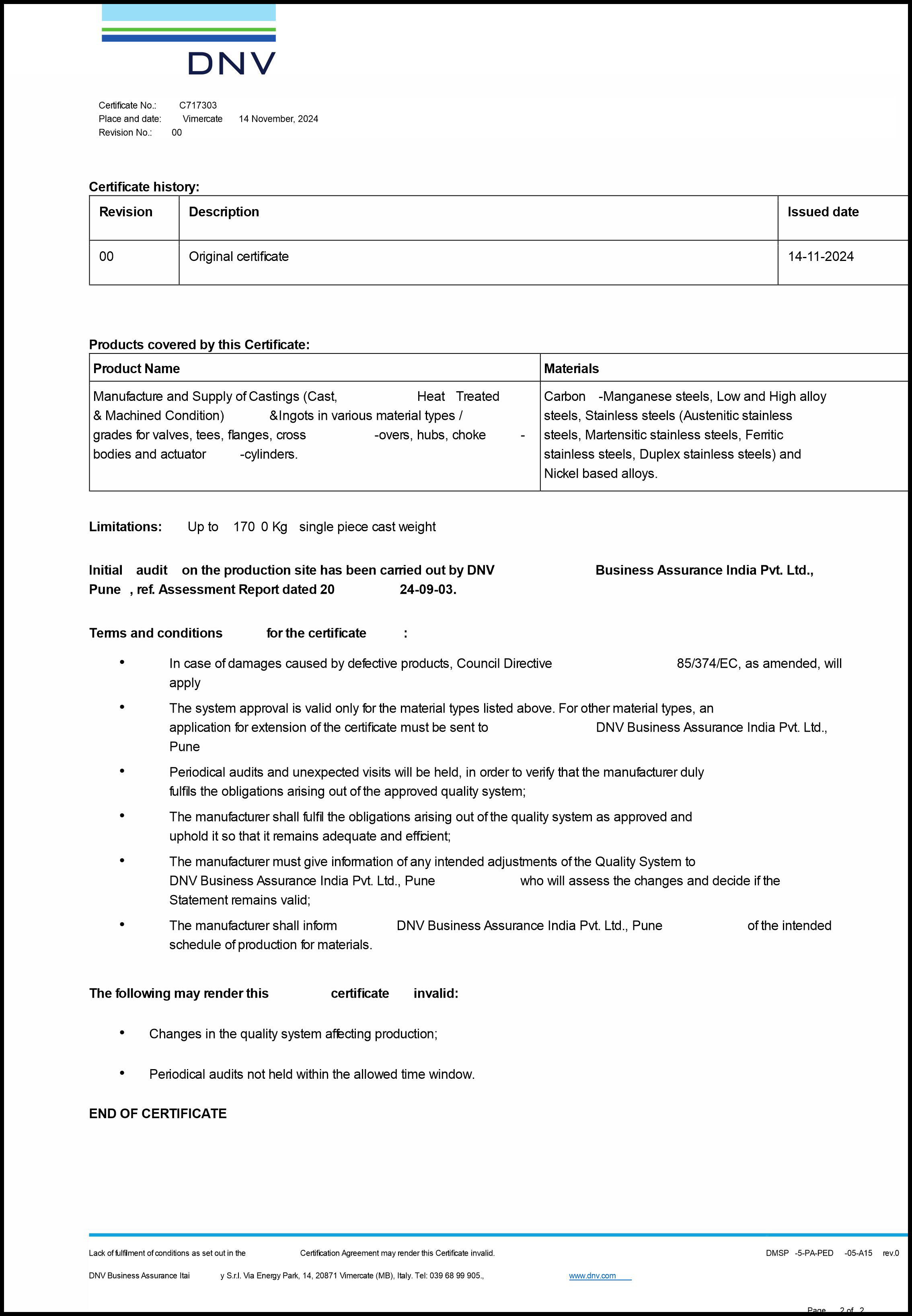 DNV

Certificate No.: C717303
Place and date: Vimercate 14 November, 2024
Revision No.: 00

Certificate history:

| Revision | Description | Issued date |
|---|---|---|
| 00 | Original certificate | 14-11-2024 |

Products covered by this Certificate:

| Product Name | Materials |
|---|---|
| Manufacture and Supply of Castings (Cast, Heat Treated & Machined Condition) &Ingots in various material types / grades for valves, tees, flanges, cross -overs, hubs, choke - bodies and actuator -cylinders. | Carbon -Manganese steels, Low and High alloy steels, Stainless steels (Austenitic stainless steels, Martensitic stainless steels, Ferritic stainless steels, Duplex stainless steels) and Nickel based alloys. |

Limitations: Up to 170 0 Kg single piece cast weight

Initial audit on the production site has been carried out by DNV Business Assurance India Pvt. Ltd., Pune , ref. Assessment Report dated 20 24-09-03.

Terms and conditions for the certificate :

• In case of damages caused by defective products, Council Directive 85/374/EC, as amended, will apply

• The system approval is valid only for the material types listed above. For other material types, an application for extension of the certificate must be sent to DNV Business Assurance India Pvt. Ltd., Pune

• Periodical audits and unexpected visits will be held, in order to verify that the manufacturer duly fulfils the obligations arising out of the approved quality system;

• The manufacturer shall fulfil the obligations arising out of the quality system as approved and uphold it so that it remains adequate and efficient;

• The manufacturer must give information of any intended adjustments of the Quality System to DNV Business Assurance India Pvt. Ltd., Pune who will assess the changes and decide if the Statement remains valid;

• The manufacturer shall inform DNV Business Assurance India Pvt. Ltd., Pune of the intended schedule of production for materials.

The following may render this certificate invalid:

• Changes in the quality system affecting production;

• Periodical audits not held within the allowed time window.

END OF CERTIFICATE

Lack of fulfilment of conditions as set out in the Certification Agreement may render this Certificate invalid. DMSP -5-PA-PED -05-A15 rev.0

DNV Business Assurance Itai y S.r.l. Via Energy Park, 14, 20871 Vimercate (MB), Italy. Tel: 039 68 99 905., www.dnv.com

Page 2 of 2